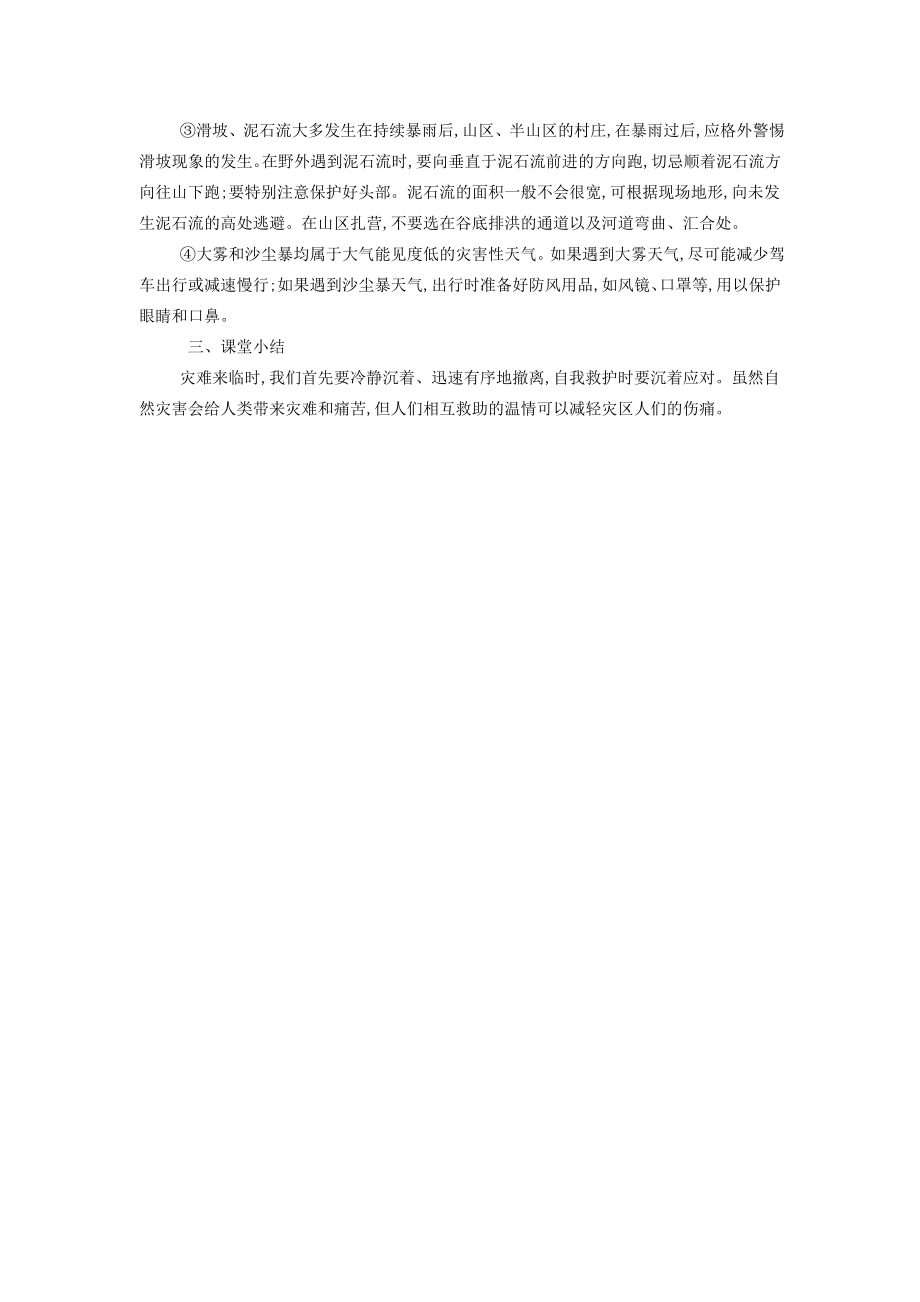 ③滑坡、泥石流大多发生在持续暴雨后,山区、半山区的村庄,在暴雨过后,应格外警惕滑坡现象的发生。在野外遇到泥石流时,要向垂直于泥石流前进的方向跑,切忌顺着泥石流方向往山下跑;要特别注意保护好头部。泥石流的面积一般不会很宽,可根据现场地形,向未发生泥石流的高处逃避。在山区扎营,不要选在谷底排洪的通道以及河道弯曲、汇合处。

④大雾和沙尘暴均属于大气能见度低的灾害性天气。如果遇到大雾天气,尽可能减少驾车出行或减速慢行;如果遇到沙尘暴天气,出行时准备好防风用品,如风镜、口罩等,用以保护眼睛和口鼻。

三、课堂小结

灾难来临时,我们首先要冷静沉着、迅速有序地撤离,自我救护时要沉着应对。虽然自然灾害会给人类带来灾难和痛苦,但人们相互救助的温情可以减轻灾区人们的伤痛。